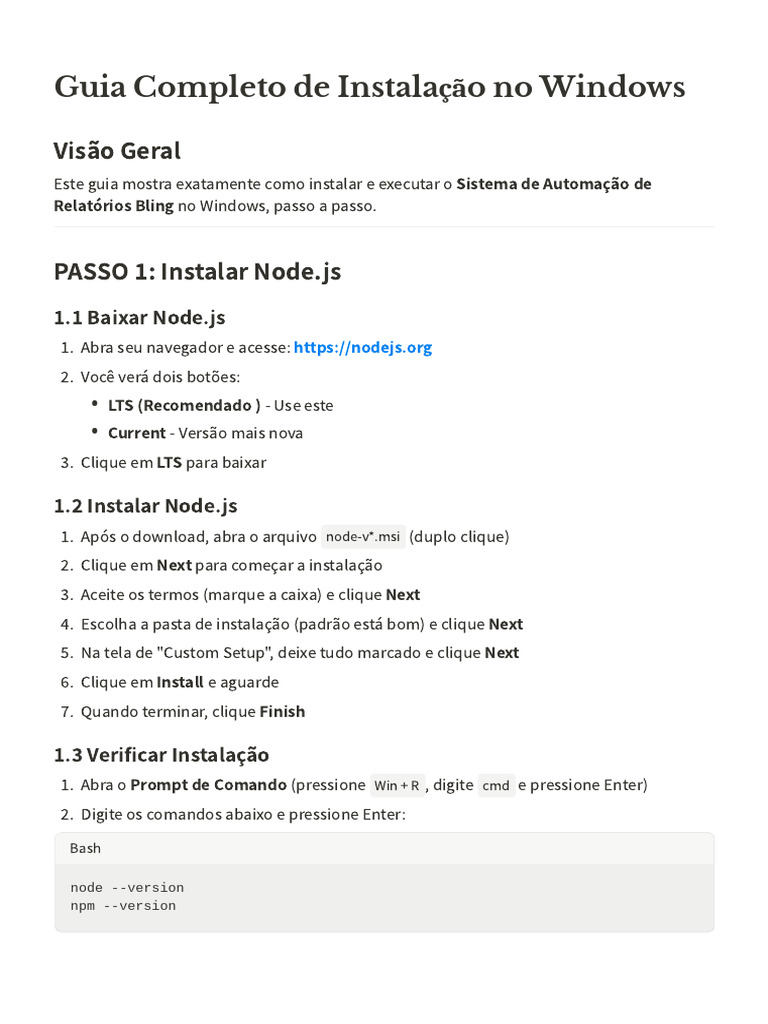 Guia Completo de Instalação no Windows

Visão Geral

Este guia mostra exatamente como instalar e executar o Sistema de Automação de Relatórios Bling no Windows, passo a passo.

PASSO 1: Instalar Node.js

1.1 Baixar Node.js

1. Abra seu navegador e acesse: https://nodejs.org
2. Você verá dois botões:
• LTS (Recomendado ) - Use este
• Current - Versão mais nova
3. Clique em LTS para baixar

1.2 Instalar Node.js

1. Após o download, abra o arquivo node-v*.msi (duplo clique)
2. Clique em Next para começar a instalação
3. Aceite os termos (marque a caixa) e clique Next
4. Escolha a pasta de instalação (padrão está bom) e clique Next
5. Na tela de "Custom Setup", deixe tudo marcado e clique Next
6. Clique em Install e aguarde
7. Quando terminar, clique Finish

1.3 Verificar Instalação

1. Abra o Prompt de Comando (pressione Win + R , digite cmd e pressione Enter)
2. Digite os comandos abaixo e pressione Enter:

Bash

node --version
npm --version